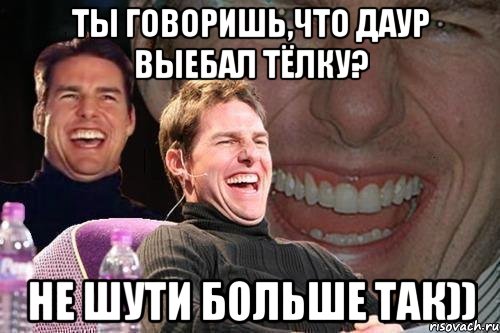 ТЫ ГОВОРИШЬ,ЧТО ДАУР ВЫЕБАЛ ТЁЛКУ?

НЕ ШУТИ БОЛЬШЕ ТАК))

risovach.ru